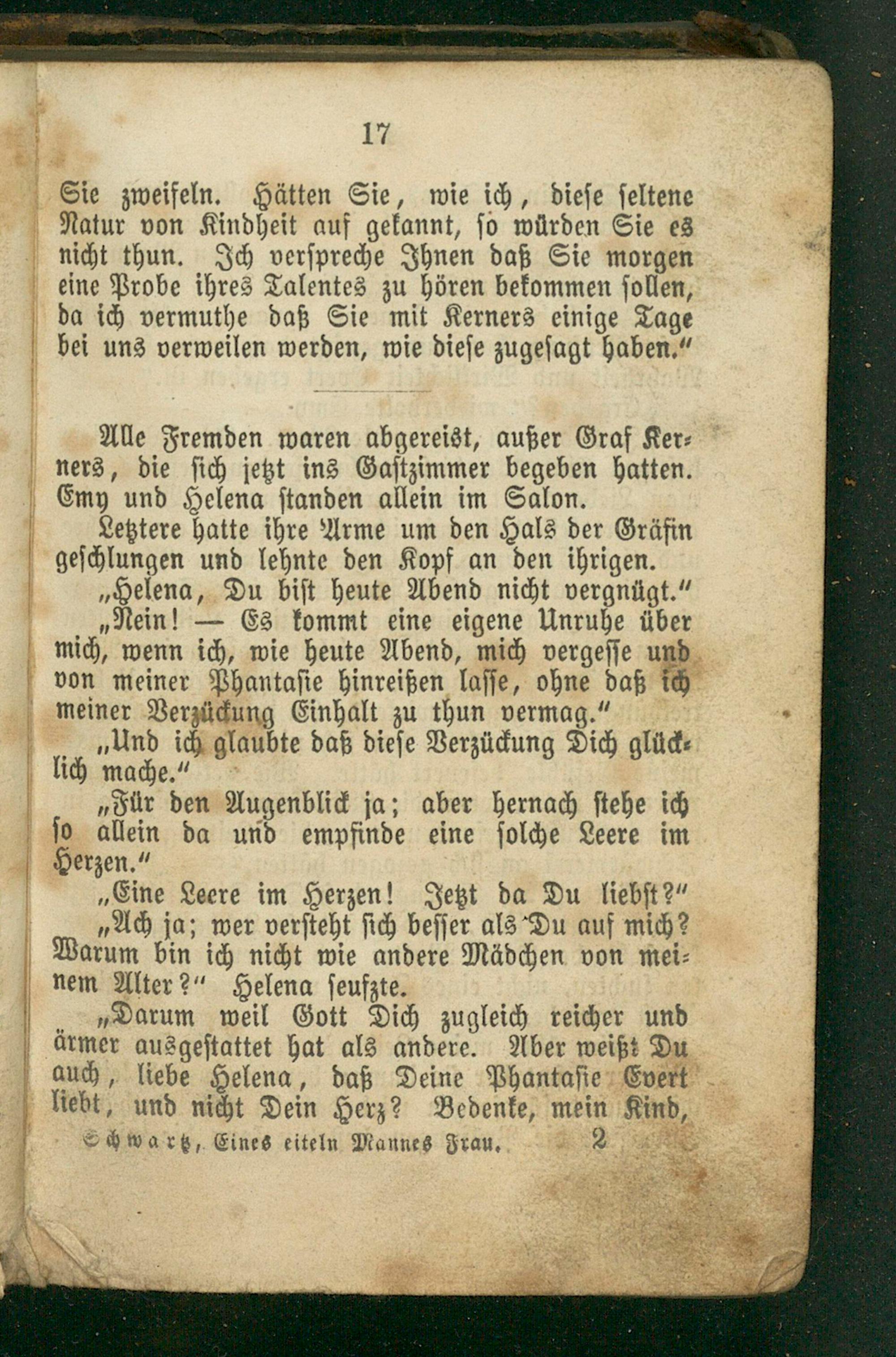 17

Sie zweifeln. Hätten Sie, wie ich, diese seltene Natur von Kindheit auf gekannt, so würden Sie es nicht thun. Ich verspreche Ihnen daß Sie morgen eine Probe ihres Talentes zu hören bekommen sollen, da ich vermuthe daß Sie mit Kerners einige Tage bei uns verweilen werden, wie diese zugesagt haben."

Alle Fremden waren abgereist, außer Graf Kerners, die sich jetzt ins Gastzimmer begeben hatten. Emy und Helena standen allein im Salon.

Letztere hatte ihre Arme um den Hals der Gräfin geschlungen und lehnte den Kopf an den ihrigen.

„Helena, Du bist heute Abend nicht vergnügt."

„Nein! — Es kommt eine eigene Unruhe über mich, wenn ich, wie heute Abend, mich vergesse und von meiner Phantasie hinreißen lasse, ohne daß ich meiner Verzückung Einhalt zu thun vermag."

„Und ich glaubte daß diese Verzückung Dich glücklich mache."

„Für den Augenblick ja; aber hernach stehe ich so allein da und empfinde eine solche Leere im Herzen."

„Eine Leere im Herzen! Jetzt da Du liebst?"

„Ach ja; wer versteht sich besser als Du auf mich? Warum bin ich nicht wie andere Mädchen von meinem Alter?" Helena seufzte.

„Darum weil Gott Dich zugleich reicher und ärmer ausgestattet hat als andere. Aber weißt Du auch, liebe Helena, daß Deine Phantasie Evert liebt, und nicht Dein Herz? Bedenke, mein Kind,

Schwartz, Eines eiteln Mannes Frau. 2